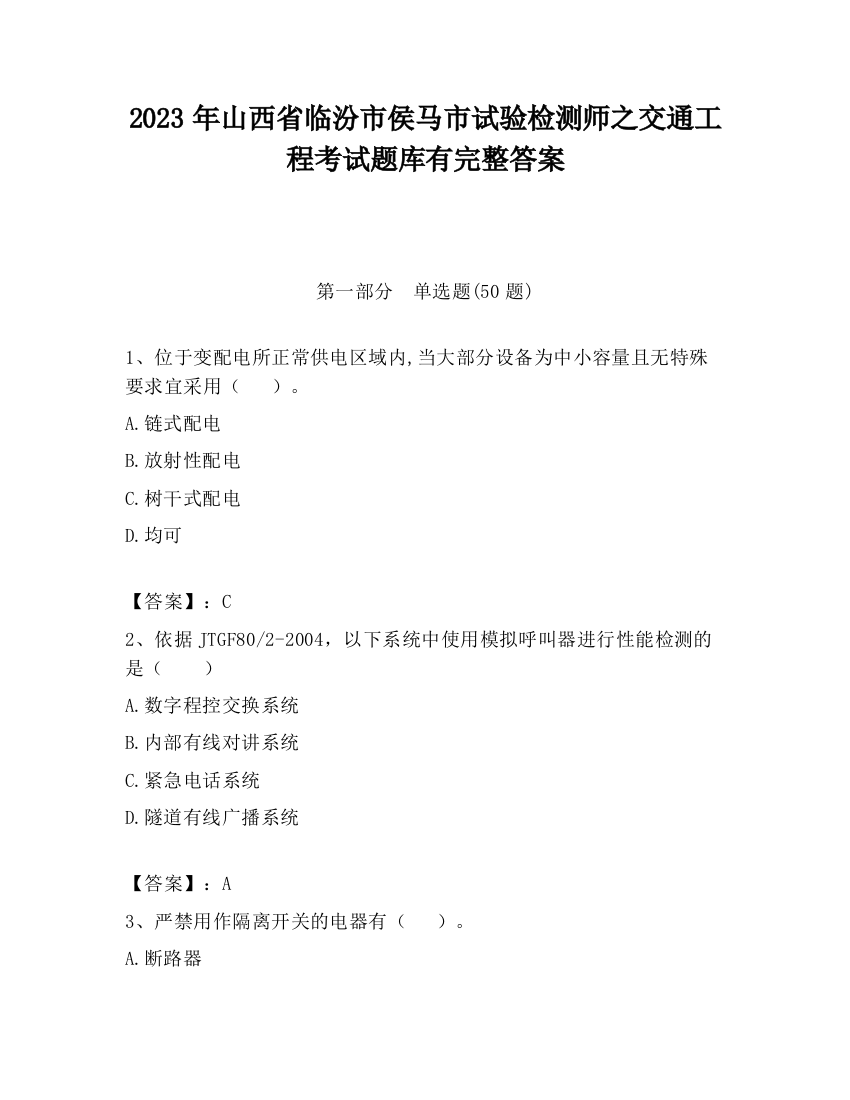 2023 年山西省临汾市侯马市试验检测师之交通工程考试题库有完整答案

第一部分　单选题(50 题)

1、位于变配电所正常供电区域内,当大部分设备为中小容量且无特殊要求宜采用（　　）。

A.链式配电

B.放射性配电

C.树干式配电

D.均可

【答案】：C

2、依据 JTGF80/2-2004，以下系统中使用模拟呼叫器进行性能检测的是（　　）

A.数字程控交换系统

B.内部有线对讲系统

C.紧急电话系统

D.隧道有线广播系统

【答案】：A

3、严禁用作隔离开关的电器有（　　）。

A.断路器